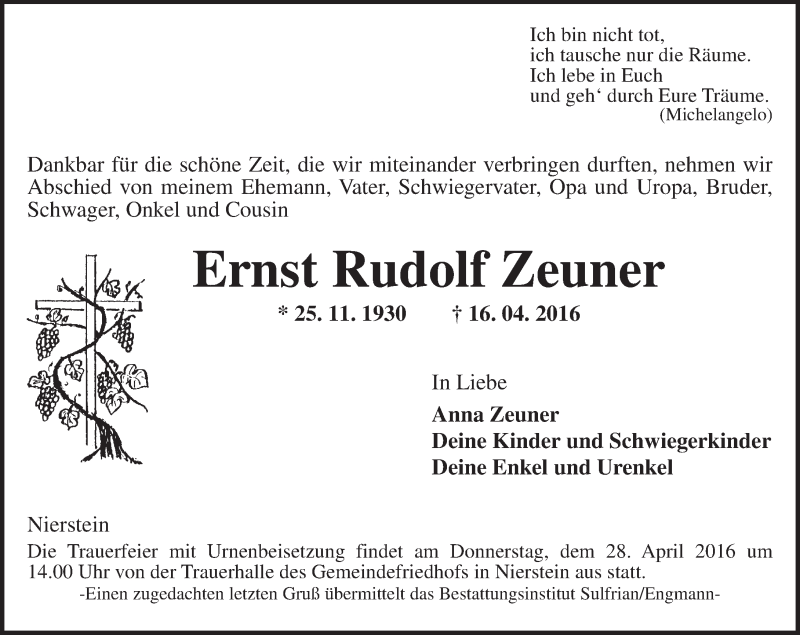 Ich bin nicht tot,
ich tausche nur die Räume.
Ich lebe in Euch
und geh' durch Eure Träume.
(Michelangelo)

Dankbar für die schöne Zeit, die wir miteinander verbringen durften, nehmen wir Abschied von meinem Ehemann, Vater, Schwiegervater, Opa und Uropa, Bruder, Schwager, Onkel und Cousin

Ernst Rudolf Zeuner

* 25. 11. 1930 † 16. 04. 2016

In Liebe

Anna Zeuner
Deine Kinder und Schwiegerkinder
Deine Enkel und Urenkel

Nierstein

Die Trauerfeier mit Urnenbeisetzung findet am Donnerstag, dem 28. April 2016 um 14.00 Uhr von der Trauerhalle des Gemeindefriedhofs in Nierstein aus statt.

-Einen zugedachten letzten Gruß übermittelt das Bestattungsinstitut Sulfrian/Engmann-